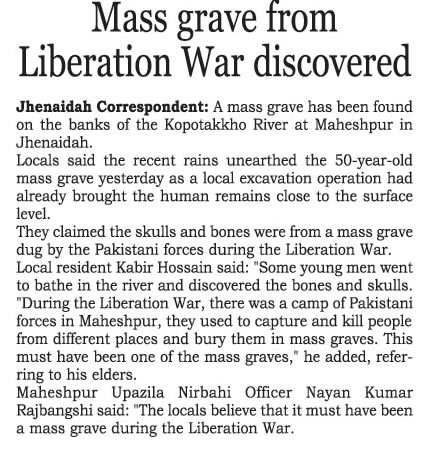 Mass grave from Liberation War discovered

Jhenaidah Correspondent: A mass grave has been found on the banks of the Kopotakkho River at Maheshpur in Jhenaidah.

Locals said the recent rains unearthed the 50-year-old mass grave yesterday as a local excavation operation had already brought the human remains close to the surface level.

They claimed the skulls and bones were from a mass grave dug by the Pakistani forces during the Liberation War.

Local resident Kabir Hossain said: "Some young men went to bathe in the river and discovered the bones and skulls.

"During the Liberation War, there was a camp of Pakistani forces in Maheshpur, they used to capture and kill people from different places and bury them in mass graves. This must have been one of the mass graves," he added, referring to his elders.

Maheshpur Upazila Nirbahi Officer Nayan Kumar Rajbangshi said: "The locals believe that it must have been a mass grave during the Liberation War.